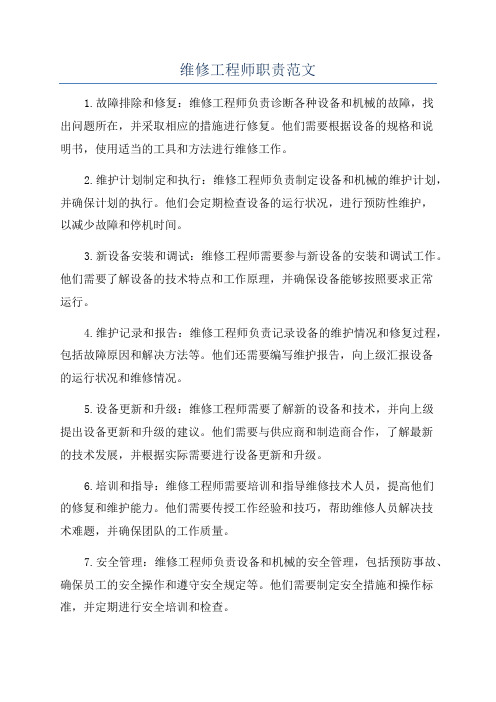 维修工程师职责范文

1.故障排除和修复：维修工程师负责诊断各种设备和机械的故障，找出问题所在，并采取相应的措施进行修复。他们需要根据设备的规格和说明书，使用适当的工具和方法进行维修工作。

2.维护计划制定和执行：维修工程师负责制定设备和机械的维护计划，并确保计划的执行。他们会定期检查设备的运行状况，进行预防性维护，以减少故障和停机时间。

3.新设备安装和调试：维修工程师需要参与新设备的安装和调试工作。他们需要了解设备的技术特点和工作原理，并确保设备能够按照要求正常运行。

4.维护记录和报告：维修工程师负责记录设备的维护情况和修复过程，包括故障原因和解决方法等。他们还需要编写维护报告，向上级汇报设备的运行状况和维修情况。

5.设备更新和升级：维修工程师需要了解新的设备和技术，并向上级提出设备更新和升级的建议。他们需要与供应商和制造商合作，了解最新的技术发展，并根据实际需要进行设备更新和升级。

6.培训和指导：维修工程师需要培训和指导维修技术人员，提高他们的修复和维护能力。他们需要传授工作经验和技巧，帮助维修人员解决技术难题，并确保团队的工作质量。

7.安全管理：维修工程师负责设备和机械的安全管理，包括预防事故、确保员工的安全操作和遵守安全规定等。他们需要制定安全措施和操作标准，并定期进行安全培训和检查。